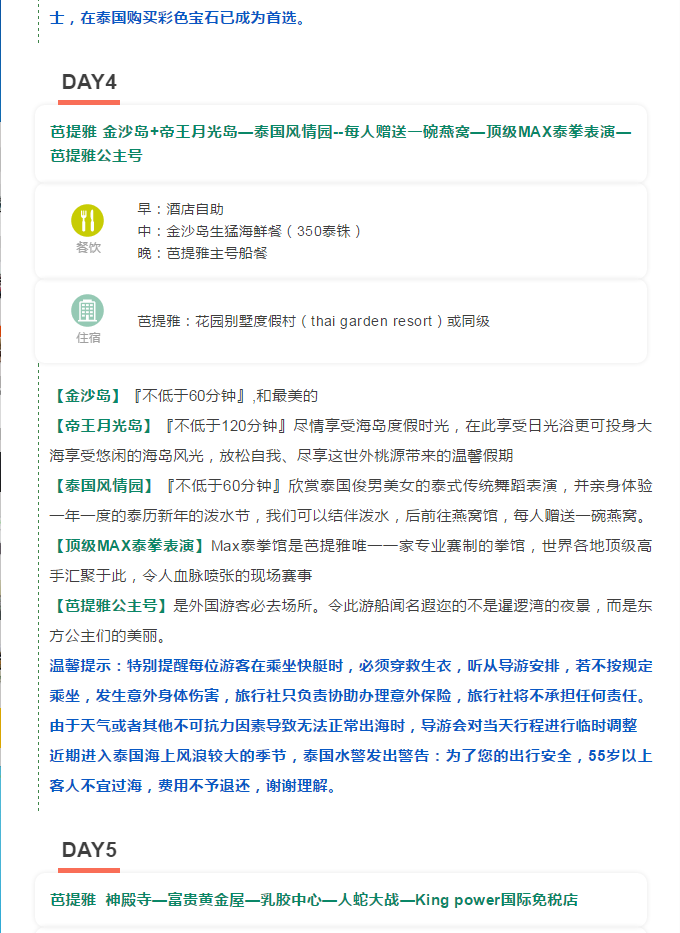 士，在泰国购买彩色宝石已成为首选。

DAY4

芭提雅 金沙岛+帝王月光岛—泰国风情园--每人赠送一碗燕窝—顶级MAX泰拳表演—芭提雅公主号

餐饮

早：酒店自助
中：金沙岛生猛海鲜餐（350泰铢）
晚：芭提雅主号船餐

住宿

芭提雅：花园别墅度假村（thai garden resort）或同级

【金沙岛】『不低于60分钟』,和最美的
【帝王月光岛】『不低于120分钟』尽情享受海岛度假时光，在此享受日光浴更可投身大海享受悠闲的海岛风光，放松自我、尽享这世外桃源带来的温馨假期
【泰国风情园】『不低于60分钟』欣赏泰国俊男美女的泰式传统舞蹈表演，并亲身体验一年一度的泰历新年的泼水节，我们可以结伴泼水，后前往燕窝馆，每人赠送一碗燕窝。
【顶级MAX泰拳表演】Max泰拳馆是芭提雅唯一一家专业赛制的拳馆，世界各地顶级高手汇聚于此，令人血脉喷张的现场赛事
【芭提雅公主号】是外国游客必去场所。令此游船闻名遐迩的不是暹逻湾的夜景，而是东方公主们的美丽。
温馨提示：特别提醒每位游客在乘坐快艇时，必须穿救生衣，听从导游安排，若不按规定乘坐，发生意外身体伤害，旅行社只负责协助办理意外保险，旅行社将不承担任何责任。
由于天气或者其他不可抗力因素导致无法正常出海时，导游会对当天行程进行临时调整
近期进入泰国海上风浪较大的季节，泰国水警发出警告：为了您的出行安全，55岁以上客人不宜过海，费用不予退还，谢谢理解。

DAY5

芭提雅 神殿寺—富贵黄金屋—乳胶中心—人蛇大战—King power国际免税店